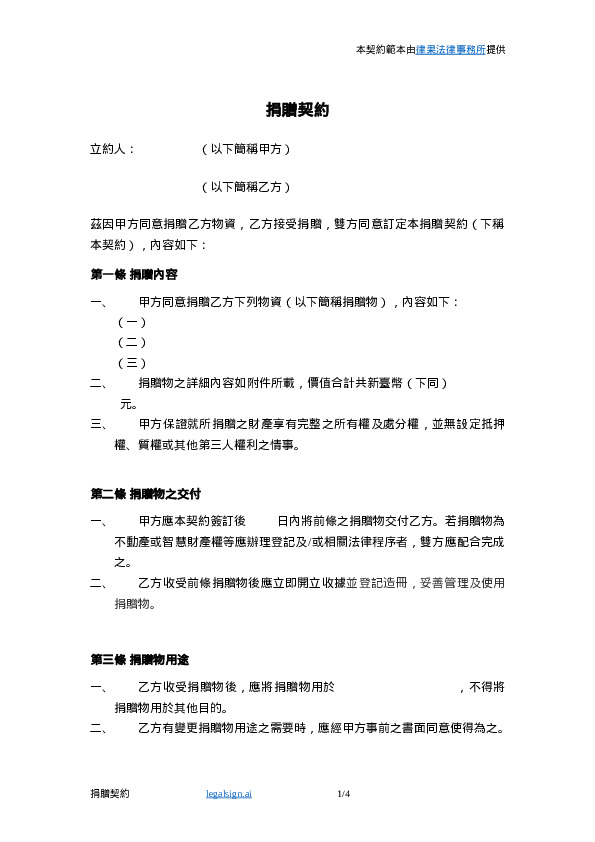 本契約範本由律果法律事務所提供

捐贈契約

立約人：　　　　（以下簡稱甲方）

　　　　　　　　（以下簡稱乙方）

茲因甲方同意捐贈乙方物資，乙方接受捐贈，雙方同意訂定本捐贈契約（下稱本契約），內容如下：

第一條 捐贈內容

一、　甲方同意捐贈乙方下列物資（以下簡稱捐贈物），內容如下：
（一）
（二）
（三）

二、　捐贈物之詳細內容如附件所載，價值合計共新臺幣（下同）　　元。

三、　甲方保證就所捐贈之財產享有完整之所有權及處分權，並無設定抵押權、質權或其他第三人權利之情事。

第二條 捐贈物之交付

一、　甲方應本契約簽訂後　　日內將前條之捐贈物交付乙方。若捐贈物為不動產或智慧財產權等應辦理登記及/或相關法律程序者，雙方應配合完成之。

二、　乙方收受前條捐贈物後應立即開立收據並登記造冊，妥善管理及使用捐贈物。

第三條 捐贈物用途

一、　乙方收受捐贈物後，應將捐贈物用於　　　　　　，不得將捐贈物用於其他目的。

二、　乙方有變更捐贈物用途之需要時，應經甲方事前之書面同意使得為之。

捐贈契約　　legalsign.ai　　1/4